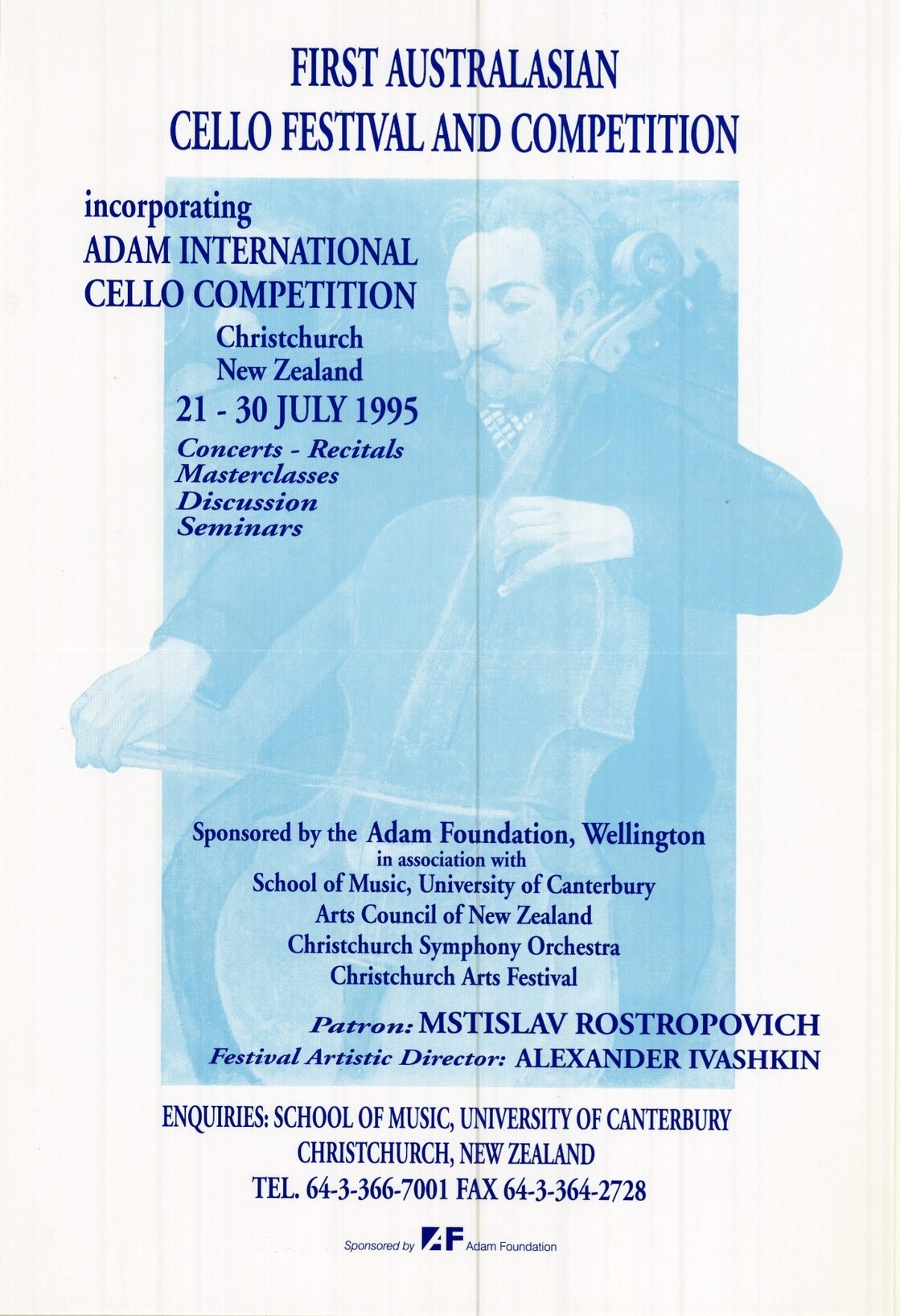 FIRST AUSTRALASIAN
CELLO FESTIVAL AND COMPETITION

incorporating
ADAM INTERNATIONAL
CELLO COMPETITION
Christchurch
New Zealand
21 - 30 JULY 1995
Concerts - Recitals
Masterclasses
Discussion
Seminars

Sponsored by the Adam Foundation, Wellington
in association with
School of Music, University of Canterbury
Arts Council of New Zealand
Christchurch Symphony Orchestra
Christchurch Arts Festival

Patron: MSTISLAV ROSTROPOVICH
Festival Artistic Director: ALEXANDER IVASHKIN

ENQUIRIES: SCHOOL OF MUSIC, UNIVERSITY OF CANTERBURY
CHRISTCHURCH, NEW ZEALAND
TEL. 64-3-366-7001 FAX 64-3-364-2728

Sponsored by AF Adam Foundation